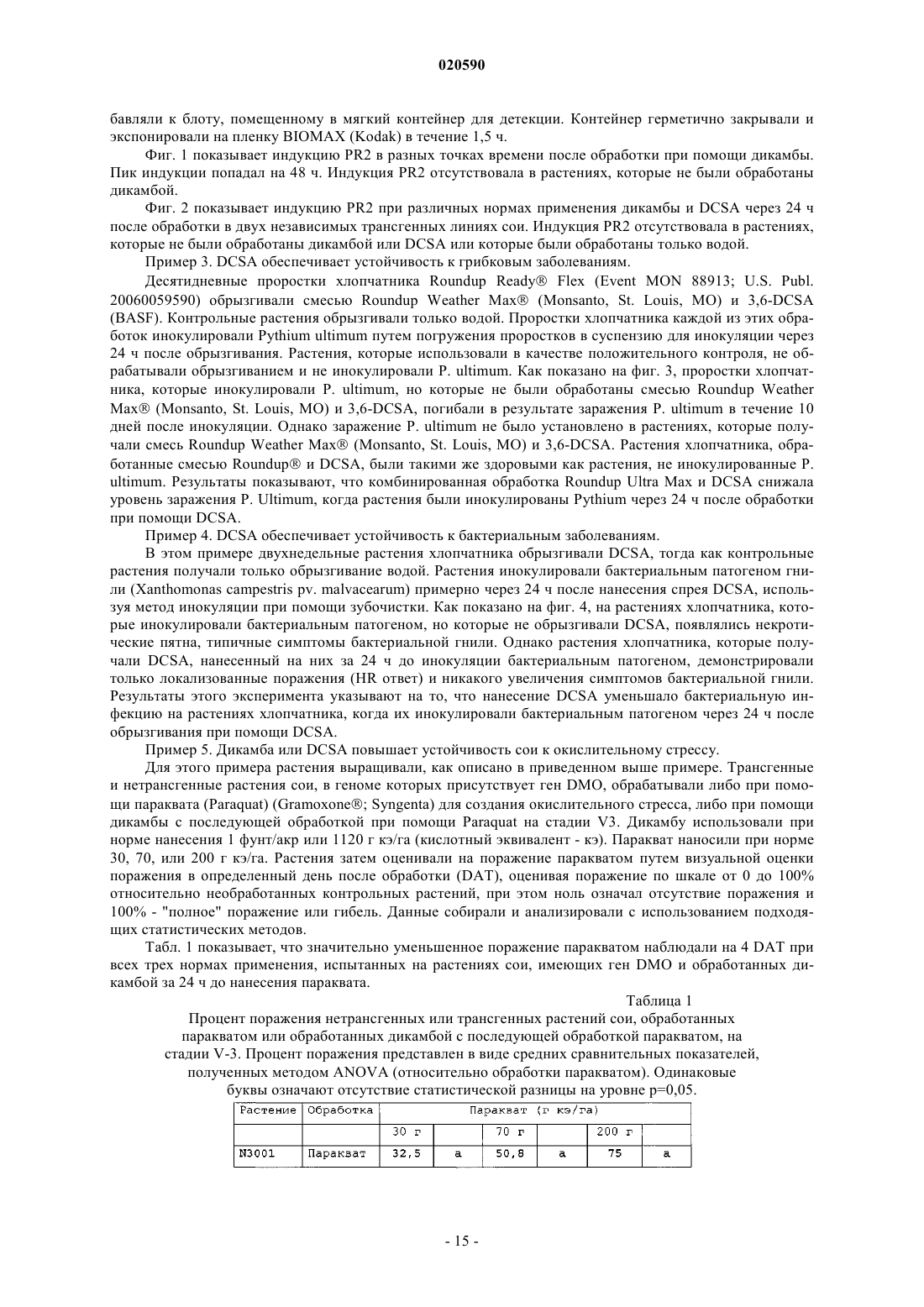 020590

бавляли к блоту, помещенному в мягкий контейнер для детекции. Контейнер герметично закрывали и экспонировали на пленку BIOMAX (Kodak) в течение 1,5 ч.

Фиг. 1 показывает индукцию PR2 в разных точках времени после обработки при помощи дикамбы. Пик индукции попадал на 48 ч. Индукция PR2 отсутствовала в растениях, которые не были обработаны дикамбой.

Фиг. 2 показывает индукцию PR2 при различных нормах применения дикамбы и DCSA через 24 ч после обработки в двух независимых трансгенных линиях сои. Индукция PR2 отсутствовала в растениях, которые не были обработаны дикамбой или DCSA или которые были обработаны только водой.

Пример 3. DCSA обеспечивает устойчивость к грибковым заболеваниям.

Десятидневные проростки хлопчатника Roundup Ready® Flex (Event MON 88913; U.S. Publ. 20060059590) обрызгивали смесью Roundup Weather Max® (Monsanto, St. Louis, MO) и 3,6-DCSA (BASF). Контрольные растения обрызгивали только водой. Проростки хлопчатника каждой из этих обработок инокулировали Pythium ultimum путем погружения проростков в суспензию для инокуляции через 24 ч после обрызгивания. Растения, которые использовали в качестве положительного контроля, не обрабатывали обрызгиванием и не инокулировали P. ultimum. Как показано на фиг. 3, проростки хлопчатника, которые инокулировали P. ultimum, но которые не были обработаны смесью Roundup Weather Max® (Monsanto, St. Louis, MO) и 3,6-DCSA, погибали в результате заражения P. ultimum в течение 10 дней после инокуляции. Однако заражение P. ultimum не было установлено в растениях, которые получали смесь Roundup Weather Max® (Monsanto, St. Louis, MO) и 3,6-DCSA. Растения хлопчатника, обработанные смесью Roundup® и DCSA, были такими же здоровыми как растения, не инокулированные P. ultimum. Результаты показывают, что комбинированная обработка Roundup Ultra Max и DCSA снижала уровень заражения P. Ultimum, когда растения были инокулированы Pythium через 24 ч после обработки при помощи DCSA.

Пример 4. DCSA обеспечивает устойчивость к бактериальным заболеваниям.

В этом примере двухнедельные растения хлопчатника обрызгивали DCSA, тогда как контрольные растения получали только обрызгивание водой. Растения инокулировали бактериальным патогеном гнили (Xanthomonas campestris pv. malvacearum) примерно через 24 ч после нанесения спрея DCSA, используя метод инокуляции при помощи зубочистки. Как показано на фиг. 4, на растениях хлопчатника, которые инокулировали бактериальным патогеном, но которые не обрызгивали DCSA, появлялись некротические пятна, типичные симптомы бактериальной гнили. Однако растения хлопчатника, которые получали DCSA, нанесенный на них за 24 ч до инокуляции бактериальным патогеном, демонстрировали только локализованные поражения (HR ответ) и никакого увеличения симптомов бактериальной гнили. Результаты этого эксперимента указывают на то, что нанесение DCSA уменьшало бактериальную инфекцию на растениях хлопчатника, когда их инокулировали бактериальным патогеном через 24 ч после обрызгивания при помощи DCSA.

Пример 5. Дикамба или DCSA повышает устойчивость сои к окислительному стрессу.

Для этого примера растения выращивали, как описано в приведенном выше примере. Трансгенные и нетрансгенные растения сои, в геноме которых присутствует ген DMO, обрабатывали либо при помощи параквата (Paraquat) (Gramoxone®; Syngenta) для создания окислительного стресса, либо при помощи дикамбы с последующей обработкой при помощи Paraquat на стадии V3. Дикамбу использовали при норме нанесения 1 фунт/акр или 1120 г кэ/га (кислотный эквивалент - кэ). Паракват наносили при норме 30, 70, или 200 г кэ/га. Растения затем оценивали на поражение паракватом путем визуальной оценки поражения в определенный день после обработки (DAT), оценивая поражение по шкале от 0 до 100% относительно необработанных контрольных растений, при этом ноль означал отсутствие поражения и 100% - "полное" поражение или гибель. Данные собирали и анализировали с использованием подходящих статистических методов.

Табл. 1 показывает, что значительно уменьшенное поражение паракватом наблюдали на 4 DAT при всех трех нормах применения, испытанных на растениях сои, имеющих ген DMO и обработанных дикамбой за 24 ч до нанесения параквата.

Таблица 1

Процент поражения нетрансгенных или трансгенных растений сои, обработанных паракватом или обработанных дикамбой с последующей обработкой паракватом, на стадии V-3. Процент поражения представлен в виде средних сравнительных показателей, полученных методом ANOVA (относительно обработки паракватом). Одинаковые буквы означают отсутствие статистической разницы на уровне p=0,05.

| Растение | Обработка | Паракват (г кэ/га) | | | | | |
|---|---|---|---|---|---|---|---|
| | | 30 г | | 70 г | | 200 г | |
| N3001 | Паракват | 32,5 | a | 50,8 | a | 75 | a |

- 15 -